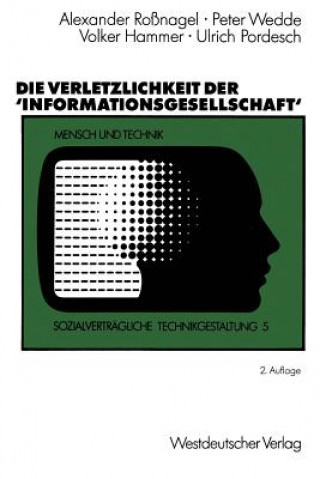 Alexander Roßnagel · Peter Wedde
Volker Hammer · Ulrich Pordesch

DIE VERLETZLICHKEIT DER 'INFORMATIONSGESELLSCHAFT'

MENSCH UND TECHNIK

SOZIALVERTRÄGLICHE TECHNIKGESTALTUNG 5

2. Auflage

Westdeutscher Verlag